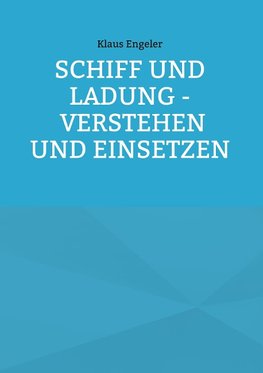 Klaus Engeler

SCHIFF UND LADUNG - VERSTEHEN UND EINSETZEN